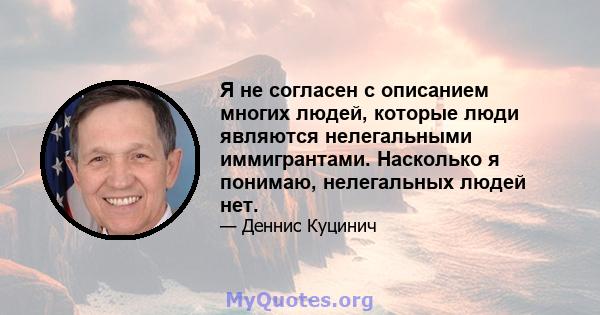 Я не согласен с описанием многих людей, которые люди являются нелегальными иммигрантами. Насколько я понимаю, нелегальных людей нет.

— Деннис Куцинич

MyQuotes.org